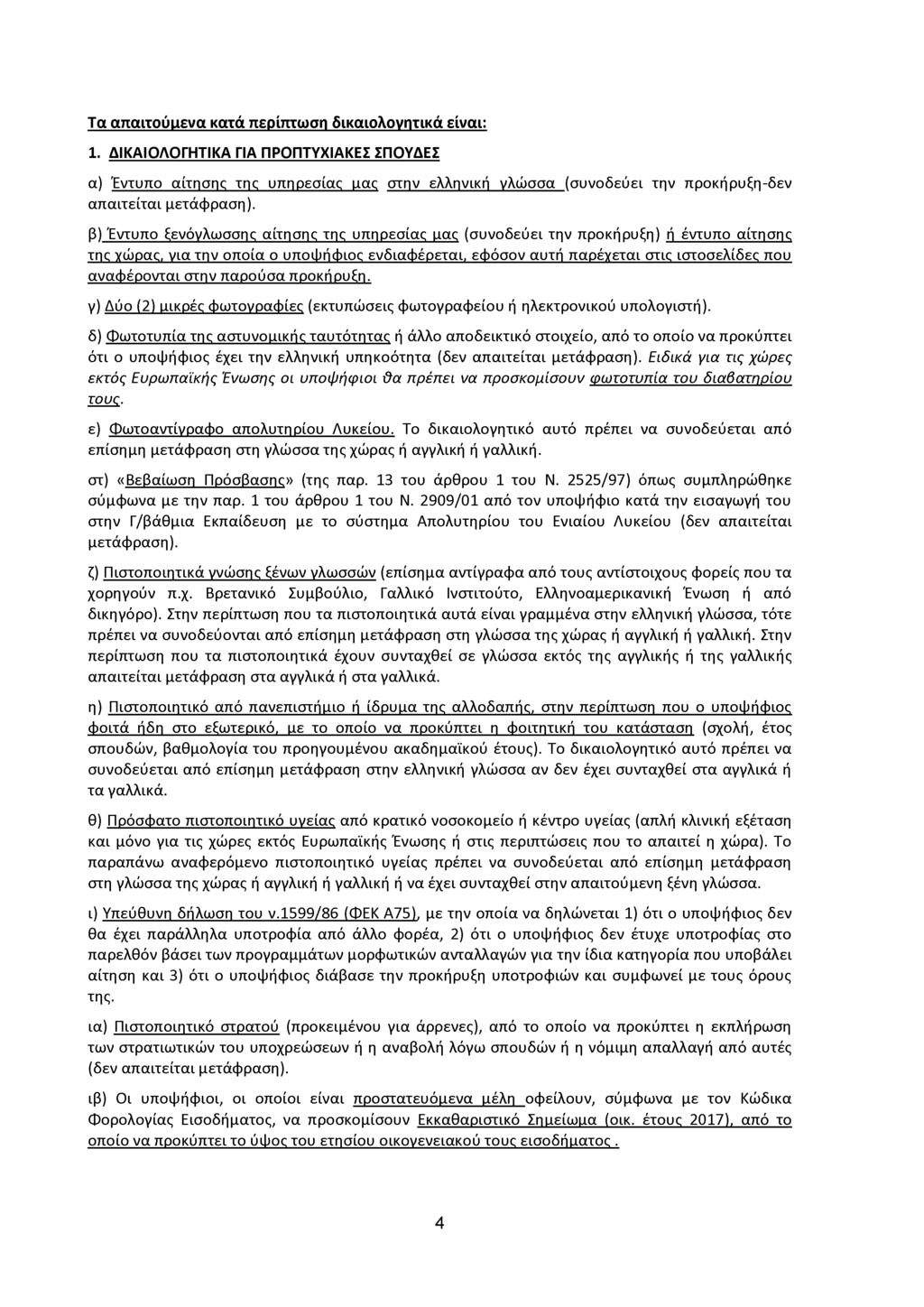 Τα απαιτούμενα κατά περίπτωση δικαιολογητικά είναι:

1. ΔΙΚΑΙΟΛΟΓΗΤΙΚΑ ΓΙΑ ΠΡΟΠΤΥΧΙΑΚΕΣ ΣΠΟΥΔΕΣ

α) Έντυπο αίτησης της υπηρεσίας μας στην ελληνική γλώσσα (συνοδεύει την προκήρυξη-δεν απαιτείται μετάφραση).

β) Έντυπο ξενόγλωσσης αίτησης της υπηρεσίας μας (συνοδεύει την προκήρυξη) ή έντυπο αίτησης της χώρας, για την οποία ο υποψήφιος ενδιαφέρεται, εφόσον αυτή παρέχεται στις ιστοσελίδες που αναφέρονται στην παρούσα προκήρυξη.

γ) Δύο (2) μικρές φωτογραφίες (εκτυπώσεις φωτογραφείου ή ηλεκτρονικού υπολογιστή).

δ) Φωτοτυπία της αστυνομικής ταυτότητας ή άλλο αποδεικτικό στοιχείο, από το οποίο να προκύπτει ότι ο υποψήφιος έχει την ελληνική υπηκοότητα (δεν απαιτείται μετάφραση). Ειδικά για τις χώρες εκτός Ευρωπαϊκής Ένωσης οι υποψήφιοι θα πρέπει να προσκομίσουν φωτοτυπία του διαβατηρίου τους.

ε) Φωτοαντίγραφο απολυτηρίου Λυκείου. Το δικαιολογητικό αυτό πρέπει να συνοδεύεται από επίσημη μετάφραση στη γλώσσα της χώρας ή αγγλική ή γαλλική.

στ) «Βεβαίωση Πρόσβασης» (της παρ. 13 του άρθρου 1 του Ν. 2525/97) όπως συμπληρώθηκε σύμφωνα με την παρ. 1 του άρθρου 1 του Ν. 2909/01 από τον υποψήφιο κατά την εισαγωγή του στην Γ/βάθμια Εκπαίδευση με το σύστημα Απολυτηρίου του Ενιαίου Λυκείου (δεν απαιτείται μετάφραση).

ζ) Πιστοποιητικά γνώσης ξένων γλωσσών (επίσημα αντίγραφα από τους αντίστοιχους φορείς που τα χορηγούν π.χ. Βρετανικό Συμβούλιο, Γαλλικό Ινστιτούτο, Ελληνοαμερικανική Ένωση ή από δικηγόρο). Στην περίπτωση που τα πιστοποιητικά αυτά είναι γραμμένα στην ελληνική γλώσσα, τότε πρέπει να συνοδεύονται από επίσημη μετάφραση στη γλώσσα της χώρας ή αγγλική ή γαλλική. Στην περίπτωση που τα πιστοποιητικά έχουν συνταχθεί σε γλώσσα εκτός της αγγλικής ή της γαλλικής απαιτείται μετάφραση στα αγγλικά ή στα γαλλικά.

η) Πιστοποιητικό από πανεπιστήμιο ή ίδρυμα της αλλοδαπής, στην περίπτωση που ο υποψήφιος φοιτά ήδη στο εξωτερικό, με το οποίο να προκύπτει η φοιτητική του κατάσταση (σχολή, έτος σπουδών, βαθμολογία του προηγουμένου ακαδημαϊκού έτους). Το δικαιολογητικό αυτό πρέπει να συνοδεύεται από επίσημη μετάφραση στην ελληνική γλώσσα αν δεν έχει συνταχθεί στα αγγλικά ή τα γαλλικά.

θ) Πρόσφατο πιστοποιητικό υγείας από κρατικό νοσοκομείο ή κέντρο υγείας (απλή κλινική εξέταση και μόνο για τις χώρες εκτός Ευρωπαϊκής Ένωσης ή στις περιπτώσεις που το απαιτεί η χώρα). Το παραπάνω αναφερόμενο πιστοποιητικό υγείας πρέπει να συνοδεύεται από επίσημη μετάφραση στη γλώσσα της χώρας ή αγγλική ή γαλλική ή να έχει συνταχθεί στην απαιτούμενη ξένη γλώσσα.

ι) Υπεύθυνη δήλωση του ν.1599/86 (ΦΕΚ Α75), με την οποία να δηλώνεται 1) ότι ο υποψήφιος δεν θα έχει παράλληλα υποτροφία από άλλο φορέα, 2) ότι ο υποψήφιος δεν έτυχε υποτροφίας στο παρελθόν βάσει των προγραμμάτων μορφωτικών ανταλλαγών για την ίδια κατηγορία που υποβάλει αίτηση και 3) ότι ο υποψήφιος διάβασε την προκήρυξη υποτροφιών και συμφωνεί με τους όρους της.

ια) Πιστοποιητικό στρατού (προκειμένου για άρρενες), από το οποίο να προκύπτει η εκπλήρωση των στρατιωτικών του υποχρεώσεων ή η αναβολή λόγω σπουδών ή η νόμιμη απαλλαγή από αυτές (δεν απαιτείται μετάφραση).

ιβ) Οι υποψήφιοι, οι οποίοι είναι προστατευόμενα μέλη οφείλουν, σύμφωνα με τον Κώδικα Φορολογίας Εισοδήματος, να προσκομίσουν Εκκαθαριστικό Σημείωμα (οικ. έτους 2017), από το οποίο να προκύπτει το ύψος του ετησίου οικογενειακού τους εισοδήματος .

4